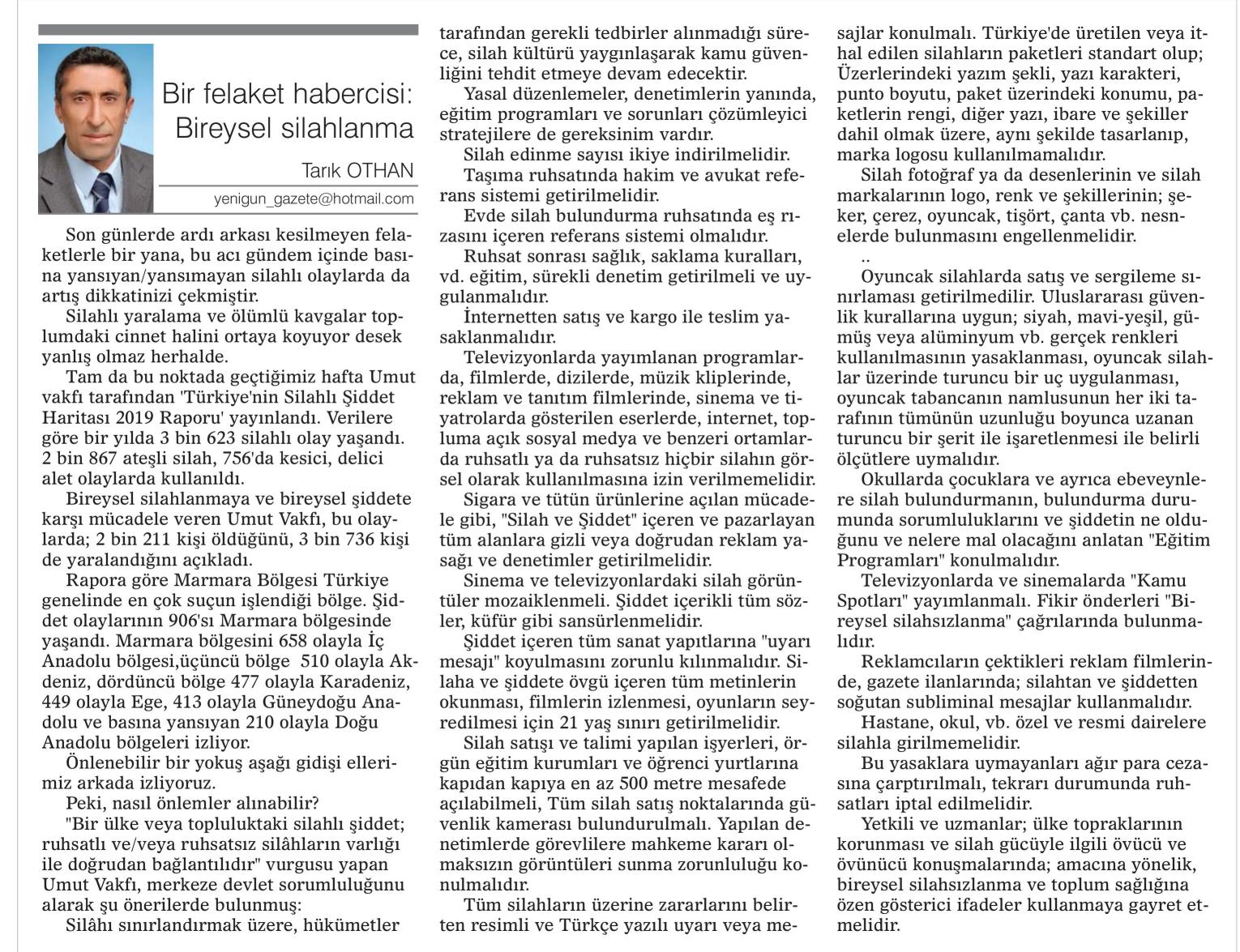 Bir felaket habercisi: Bireysel silahlanma

Tarık OTHAN

yenigun_gazete@hotmail.com

Son günlerde ardı arkası kesilmeyen felaketlerle bir yana, bu acı gündem içinde basına yansıyan/yansımayan silahlı olaylarda da artış dikkatinizi çekmiştir.

Silahlı yaralama ve ölümlü kavgalar toplumdaki cinnet halini ortaya koyuyor desek yanlış olmaz herhalde.

Tam da bu noktada geçtiğimiz hafta Umut vakfı tarafından 'Türkiye'nin Silahlı Şiddet Haritası 2019 Raporu' yayınlandı. Verilere göre bir yılda 3 bin 623 silahlı olay yaşandı. 2 bin 867 ateşli silah, 756'da kesici, delici alet olaylarda kullanıldı.

Bireysel silahlanmaya ve bireysel şiddete karşı mücadele veren Umut Vakfı, bu olaylarda; 2 bin 211 kişi öldüğünü, 3 bin 736 kişi de yaralandığını açıkladı.

Rapora göre Marmara Bölgesi Türkiye genelinde en çok suçun işlendiği bölge. Şiddet olaylarının 906'sı Marmara bölgesinde yaşandı. Marmara bölgesini 658 olayla İç Anadolu bölgesi,üçüncü bölge 510 olayla Akdeniz, dördüncü bölge 477 olayla Karadeniz, 449 olayla Ege, 413 olayla Güneydoğu Anadolu ve basına yansıyan 210 olayla Doğu Anadolu bölgeleri izliyor.

Önlenebilir bir yokuş aşağı gidişi ellerimiz arkada izliyoruz.

Peki, nasıl önlemler alınabilir?

"Bir ülke veya topluluktaki silahlı şiddet; ruhsatlı ve/veya ruhsatsız silâhların varlığı ile doğrudan bağlantılıdır" vurgusu yapan Umut Vakfı, merkeze devlet sorumluluğunu alarak şu önerilerde bulunmuş:

Silâhı sınırlandırmak üzere, hükümetler tarafından gerekli tedbirler alınmadığı sürece, silah kültürü yaygınlaşarak kamu güvenliğini tehdit etmeye devam edecektir.

Yasal düzenlemeler, denetimlerin yanında, eğitim programları ve sorunları çözümleyici stratejilere de gereksinim vardır.

Silah edinme sayısı ikiye indirilmelidir.

Taşıma ruhsatında hakim ve avukat referans sistemi getirilmelidir.

Evde silah bulundurma ruhsatında eş rızasını içeren referans sistemi olmalıdır.

Ruhsat sonrası sağlık, saklama kuralları, vd. eğitim, sürekli denetim getirilmeli ve uygulanmalıdır.

İnternetten satış ve kargo ile teslim yasaklanmalıdır.

Televizyonlarda yayımlanan programlarda, filmlerde, dizilerde, müzik kliplerinde, reklam ve tanıtım filmlerinde, sinema ve tiyatrolarda gösterilen eserlerde, internet, topluma açık sosyal medya ve benzeri ortamlarda ruhsatlı ya da ruhsatsız hiçbir silahın görsel olarak kullanılmasına izin verilmemelidir.

Sigara ve tütün ürünlerine açılan mücadele gibi, "Silah ve Şiddet" içeren ve pazarlayan tüm alanlara gizli veya doğrudan reklam yasağı ve denetimler getirilmelidir.

Sinema ve televizyonlardaki silah görüntüler mozaiklenmeli. Şiddet içerikli tüm sözler, küfür gibi sansürlenmelidir.

Şiddet içeren tüm sanat yapıtlarına "uyarı mesajı" koyulmasını zorunlu kılınmalıdır. Silaha ve şiddete övgü içeren tüm metinlerin okunması, filmlerin izlenmesi, oyunların seyredilmesi için 21 yaş sınırı getirilmelidir.

Silah satışı ve talimi yapılan işyerleri, örgün eğitim kurumları ve öğrenci yurtlarına kapıdan kapıya en az 500 metre mesafede açılabilmeli, Tüm silah satış noktalarında güvenlik kamerası bulundurulmalı. Yapılan denetimlerde görevlilere mahkeme kararı olmaksızın görüntüleri sunma zorunluluğu konulmalıdır.

Tüm silahların üzerine zararlarını belirten resimli ve Türkçe yazılı uyarı veya mesajlar konulmalı. Türkiye'de üretilen veya ithal edilen silahların paketleri standart olup; Üzerlerindeki yazım şekli, yazı karakteri, punto boyutu, paket üzerindeki konumu, paketlerin rengi, diğer yazı, ibare ve şekiller dahil olmak üzere, aynı şekilde tasarlanıp, marka logosu kullanılmamalıdır.

Silah fotoğraf ya da desenlerinin ve silah markalarının logo, renk ve şekillerinin; şeker, çerez, oyuncak, tişört, çanta vb. nesnelerde bulunmasını engellenmelidir.

..

Oyuncak silahlarda satış ve sergileme sınırlaması getirilmedilir. Uluslararası güvenlik kurallarına uygun; siyah, mavi-yeşil, gümüş veya alüminyum vb. gerçek renkleri kullanılmasının yasaklanması, oyuncak silahlar üzerinde turuncu bir uç uygulanması, oyuncak tabancanın namlusunun her iki tarafının tümünün uzunluğu boyunca uzanan turuncu bir şerit ile işaretlenmesi ile belirli ölçütlere uymalıdır.

Okullarda çocuklara ve ayrıca ebeveynlere silah bulundurmanın, bulundurma durumunda sorumluluklarını ve şiddetin ne olduğunu ve nelere mal olacağını anlatan "Eğitim Programları" konulmalıdır.

Televizyonlarda ve sinemalarda "Kamu Spotları" yayımlanmalı. Fikir önderleri "Bireysel silahsızlanma" çağrılarında bulunmalıdır.

Reklamcıların çektikleri reklam filmlerinde, gazete ilanlarında; silahtan ve şiddetten soğutan subliminal mesajlar kullanmalıdır.

Hastane, okul, vb. özel ve resmi dairelere silahla girilmemelidir.

Bu yasaklara uymayanları ağır para cezasına çarptırılmalı, tekrarı durumunda ruhsatları iptal edilmelidir.

Yetkili ve uzmanlar; ülke topraklarının korunması ve silah gücüyle ilgili övücü ve övünücü konuşmalarında; amacına yönelik, bireysel silahsızlanma ve toplum sağlığına özen gösterici ifadeler kullanmaya gayret etmelidir.